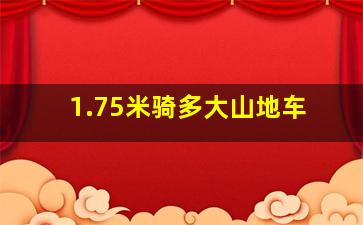 1.75米骑多大山地车